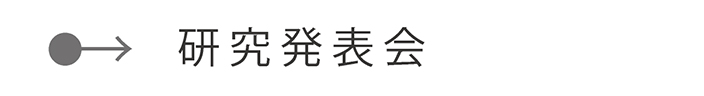 研究発表会